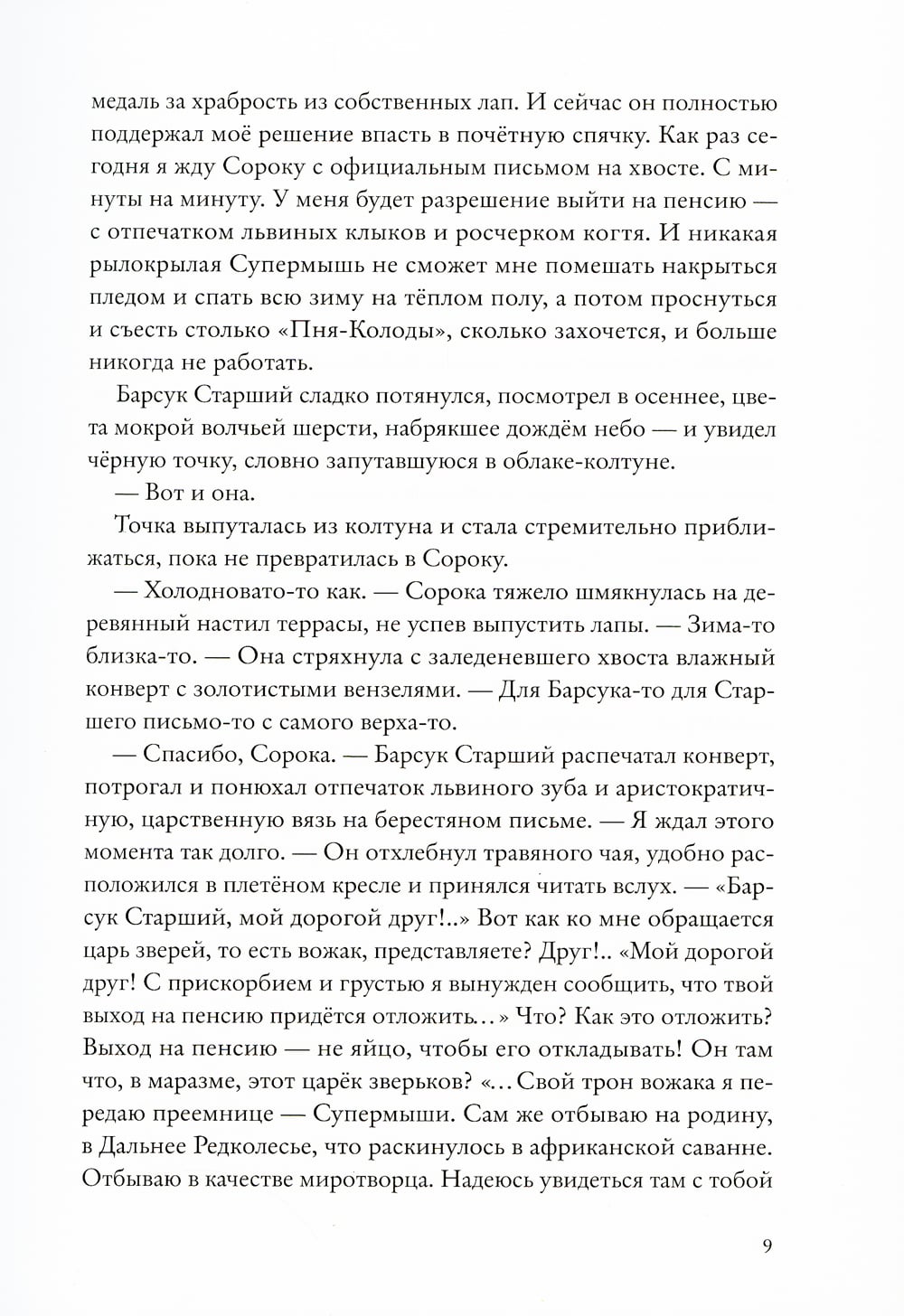 медаль за храбрость из собственных лап. И сейчас он полностью поддержал моё решение впасть в почётную спячку. Как раз сегодня я жду Сороку с официальным письмом на хвосте. С минуты на минуту. У меня будет разрешение выйти на пенсию — с отпечатком львиных клыков и росчерком когтя. И никакая рылокрылая Супермышь не сможет мне помешать накрыться пледом и спать всю зиму на тёплом полу, а потом проснуться и съесть столько «Пня-Колоды», сколько захочется, и больше никогда не работать.

Барсук Старший сладко потянулся, посмотрел в осеннее, цвета мокрой волчьей шерсти, набрякшее дождём небо — и увидел чёрную точку, словно запутавшуюся в облаке-колтуне.

— Вот и она.

Точка выпуталась из колтуна и стала стремительно приближаться, пока не превратилась в Сороку.

— Холодновато-то как. — Сорока тяжело шмякнулась на деревянный настил террасы, не успев выпустить лапы. — Зима-то близка-то. — Она стряхнула с заледеневшего хвоста влажный конверт с золотистыми вензелями. — Для Барсука-то для Старшего письмо-то с самого верха-то.

— Спасибо, Сорока. — Барсук Старший распечатал конверт, потрогал и понюхал отпечаток львиного зуба и аристократичную, царственную вязь на берестяном письме. — Я ждал этого момента так долго. — Он отхлебнул травяного чая, удобно расположился в плетёном кресле и принялся читать вслух. — «Барсук Старший, мой дорогой друг!..» Вот как ко мне обращается царь зверей, то есть вожак, представляете? Друг!.. «Мой дорогой друг! С прискорбием и грустью я вынужден сообщить, что твой выход на пенсию придётся отложить...» Что? Как это отложить? Выход на пенсию — не яйцо, чтобы его откладывать! Он там что, в маразме, этот царёк зверьков? «...Свой трон вожака я передаю преемнице — Супермыши. Сам же отбываю на родину, в Дальнее Редколесье, что раскинулось в африканской саванне. Отбываю в качестве миротворца. Надеюсь увидеться там с тобой

9